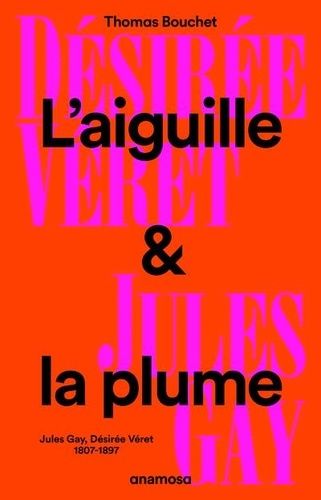 Thomas Bouchet

DÉSIRÉE VÉRET

L'aiguille & la plume

JULES GAY

Jules Gay, Désirée Véret 1807-1897

anamosa